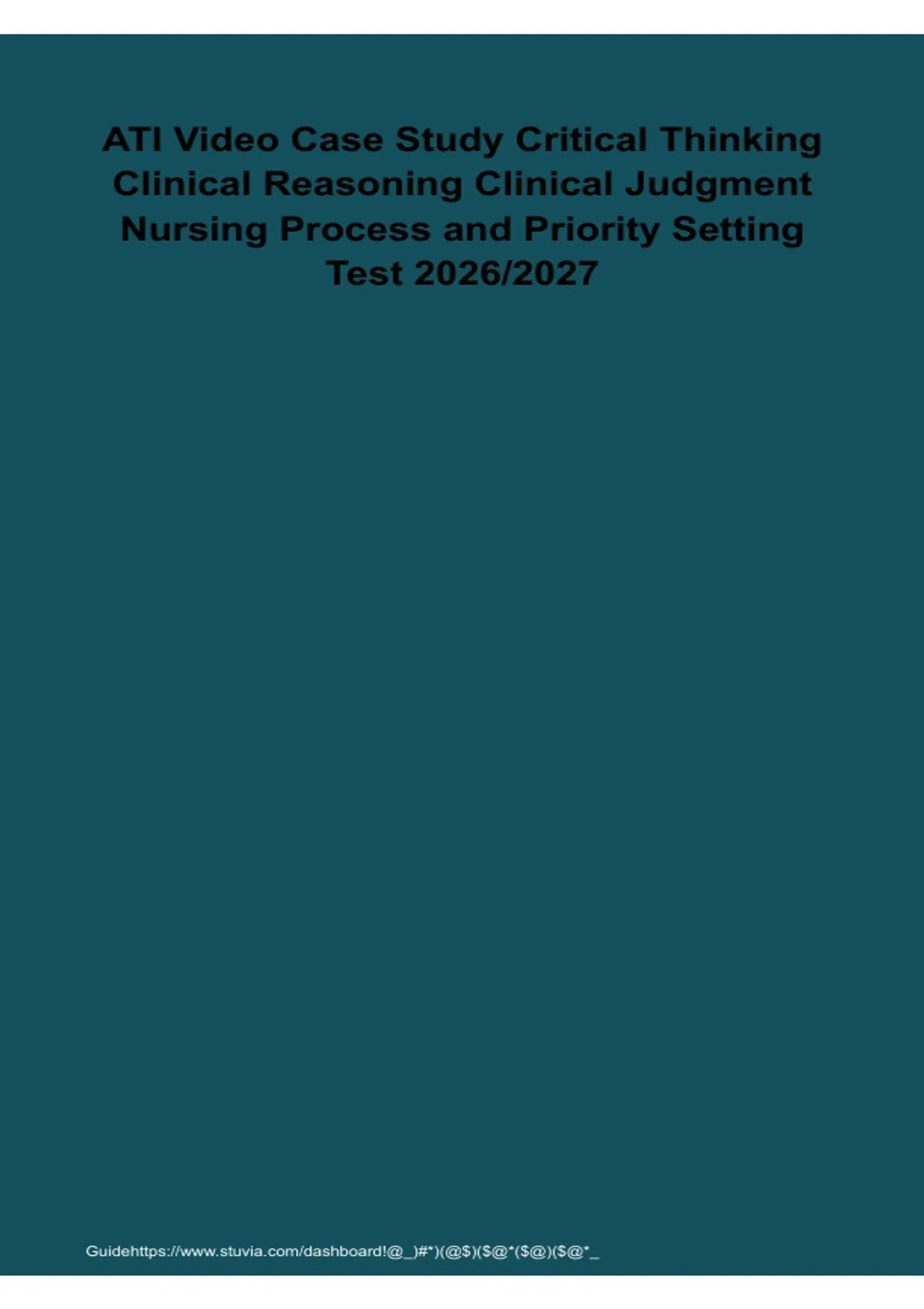 ATI Video Case Study Critical Thinking Clinical Reasoning Clinical Judgment Nursing Process and Priority Setting Test 2026/2027

Guidehttps://www.stuvia.com/dashboard!@_)#*)(@$)($@*($@)($@*_